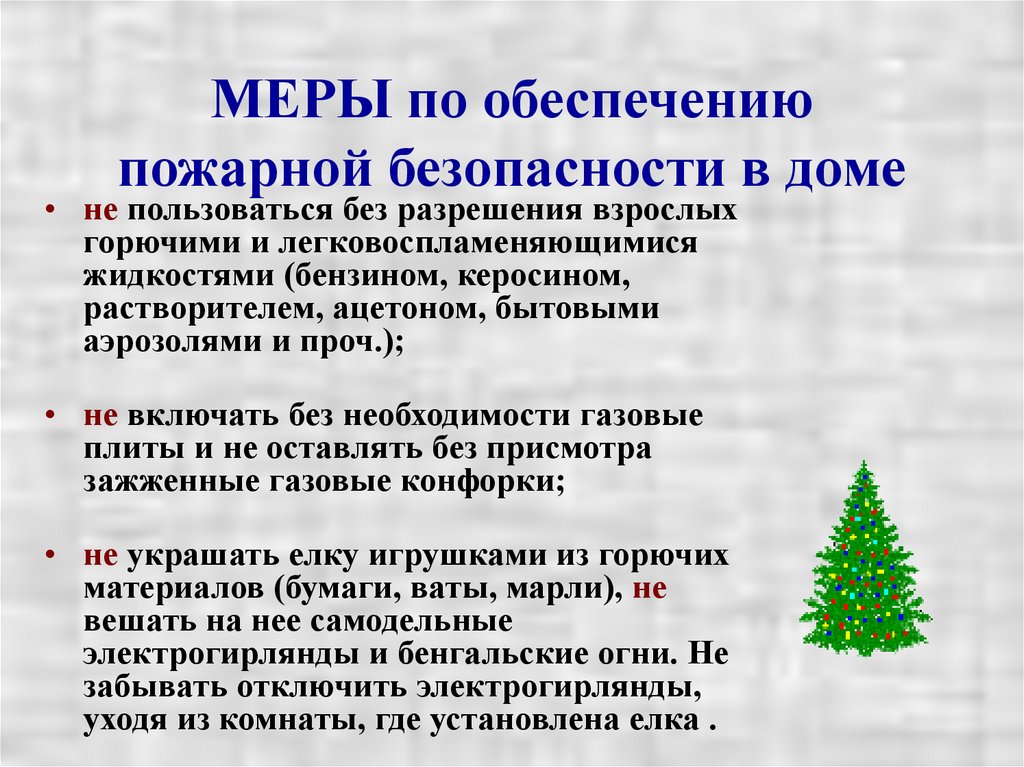 МЕРЫ по обеспечению пожарной безопасности в доме

• не пользоваться без разрешения взрослых горючими и легковоспламеняющимися жидкостями (бензином, керосином, растворителем, ацетоном, бытовыми аэрозолями и проч.);

• не включать без необходимости газовые плиты и не оставлять без присмотра зажженные газовые конфорки;

• не украшать елку игрушками из горючих материалов (бумаги, ваты, марли), не вешать на нее самодельные электрогирлянды и бенгальские огни. Не забывать отключить электрогирлянды, уходя из комнаты, где установлена елка .